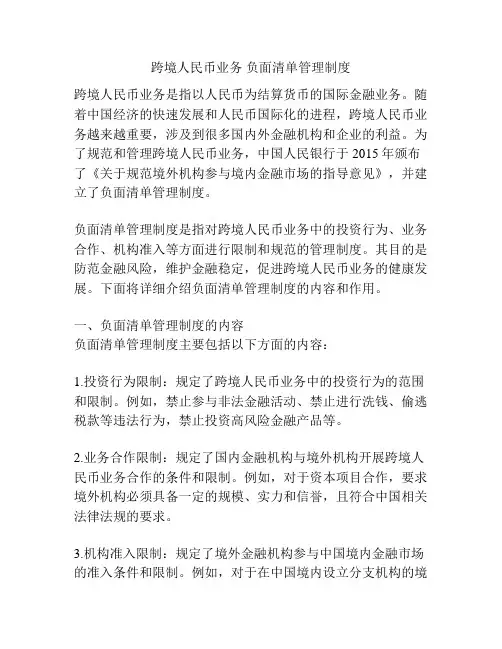 跨境人民币业务 负面清单管理制度

跨境人民币业务是指以人民币为结算货币的国际金融业务。随着中国经济的快速发展和人民币国际化的进程，跨境人民币业务越来越重要，涉及到很多国内外金融机构和企业的利益。为了规范和管理跨境人民币业务，中国人民银行于 2015 年颁布了《关于规范境外机构参与境内金融市场的指导意见》，并建立了负面清单管理制度。

负面清单管理制度是指对跨境人民币业务中的投资行为、业务合作、机构准入等方面进行限制和规范的管理制度。其目的是防范金融风险，维护金融稳定，促进跨境人民币业务的健康发展。下面将详细介绍负面清单管理制度的内容和作用。

一、负面清单管理制度的内容
负面清单管理制度主要包括以下方面的内容：

1.投资行为限制：规定了跨境人民币业务中的投资行为的范围和限制。例如，禁止参与非法金融活动、禁止进行洗钱、偷逃税款等违法行为，禁止投资高风险金融产品等。

2.业务合作限制：规定了国内金融机构与境外机构开展跨境人民币业务合作的条件和限制。例如，对于资本项目合作，要求境外机构必须具备一定的规模、实力和信誉，且符合中国相关法律法规的要求。

3.机构准入限制：规定了境外金融机构参与中国境内金融市场的准入条件和限制。例如，对于在中国境内设立分支机构的境